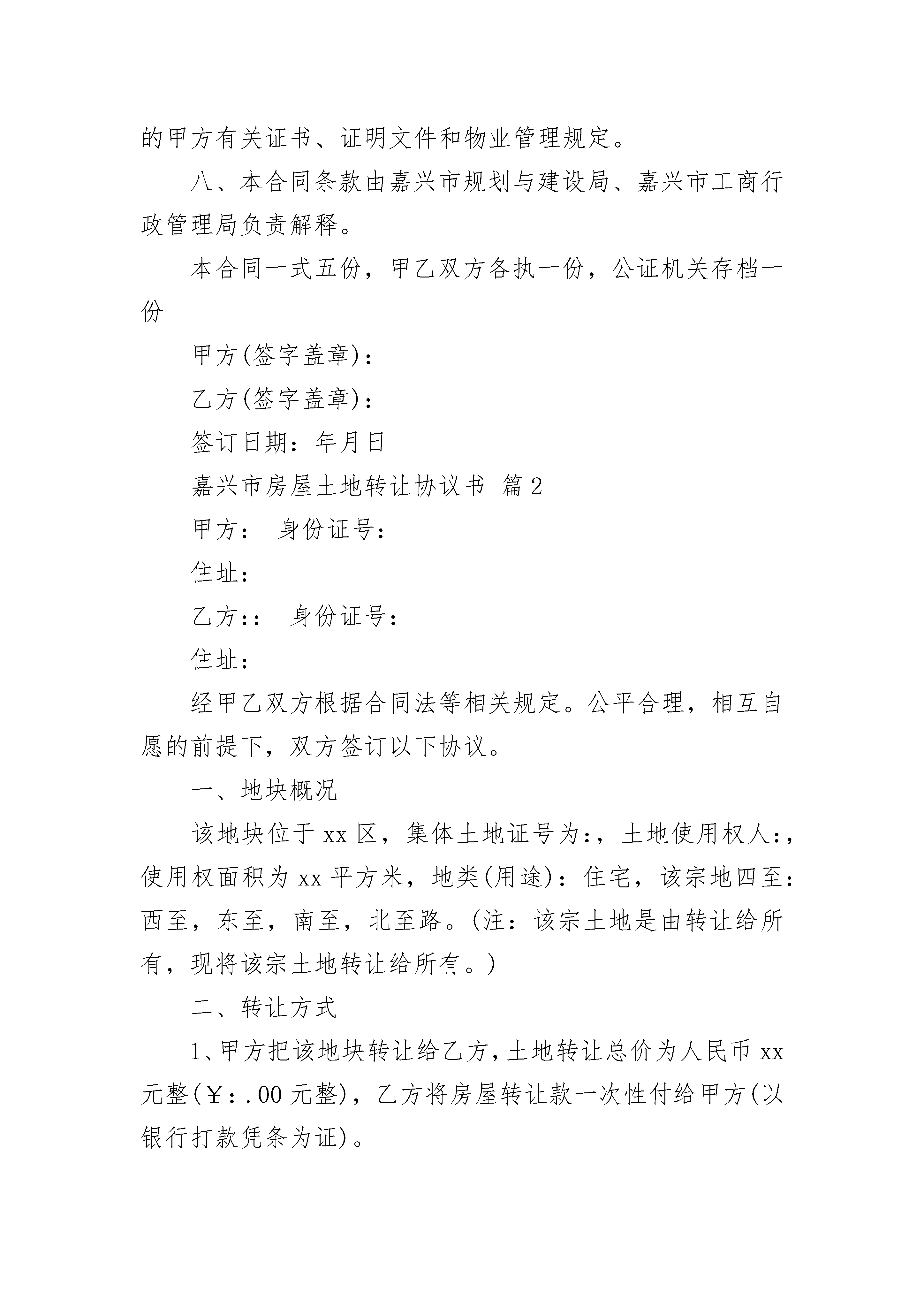 的甲方有关证书、证明文件和物业管理规定。

八、本合同条款由嘉兴市规划与建设局、嘉兴市工商行政管理局负责解释。

本合同一式五份，甲乙双方各执一份，公证机关存档一份

甲方(签字盖章)：

乙方(签字盖章)：

签订日期：年月日

嘉兴市房屋土地转让协议书 篇2

甲方： 身份证号：

住址：

乙方:： 身份证号：

住址：

经甲乙双方根据合同法等相关规定。公平合理，相互自愿的前提下，双方签订以下协议。

一、地块概况

该地块位于xx区，集体土地证号为:，土地使用权人:，使用权面积为xx平方米，地类(用途)：住宅，该宗地四至：西至，东至，南至，北至路。(注：该宗土地是由转让给所有，现将该宗土地转让给所有。)

二、转让方式

1、甲方把该地块转让给乙方，土地转让总价为人民币xx元整(￥：.00元整)，乙方将房屋转让款一次性付给甲方(以银行打款凭条为证)。